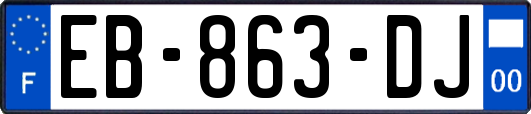 F
EB-863-DJ
00